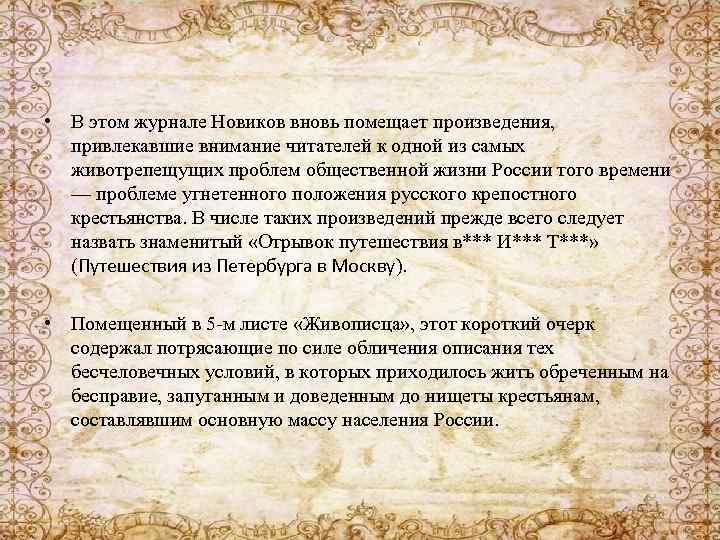 • В этом журнале Новиков вновь помещает произведения, привлекавшие внимание читателей к одной из самых животрепещущих проблем общественной жизни России того времени — проблеме угнетенного положения русского крепостного крестьянства. В числе таких произведений прежде всего следует назвать знаменитый «Отрывок путешествия в*** И*** Т***» (Путешествия из Петербурга в Москву).

• Помещенный в 5-м листе «Живописца», этот короткий очерк содержал потрясающие по силе обличения описания тех бесчеловечных условий, в которых приходилось жить обреченным на бесправие, запуганным и доведенным до нищеты крестьянам, составлявшим основную массу населения России.